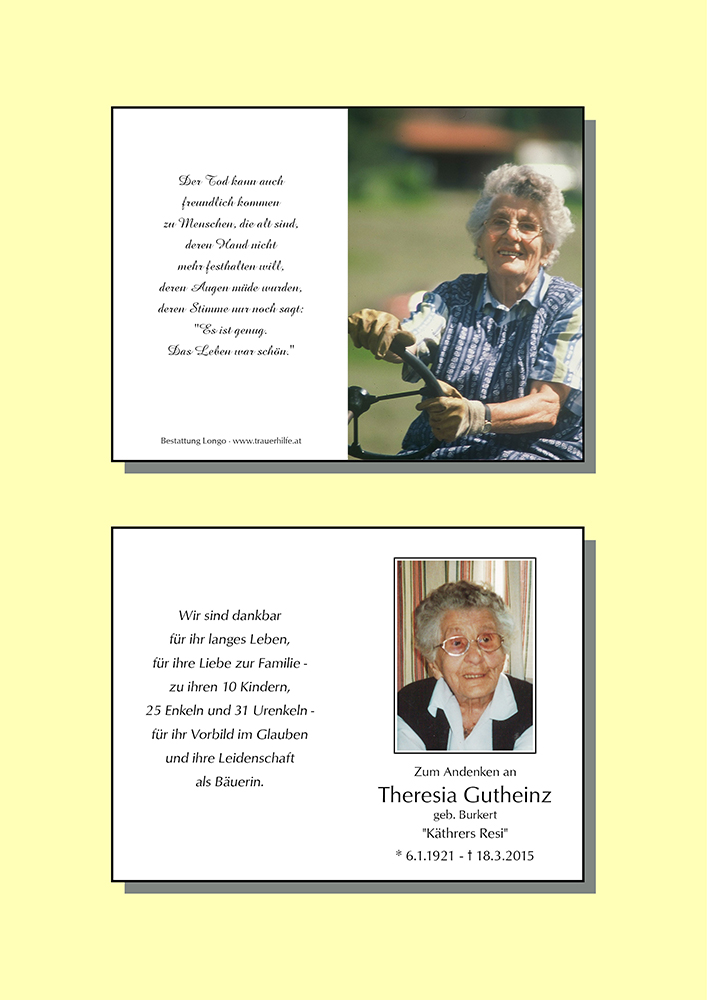 Der Tod kann auch freundlich kommen zu Menschen, die alt sind, deren Hand nicht mehr festhalten will, deren Augen müde wurden, deren Stimme nur noch sagt: "Es ist genug. Das Leben war schön."

Bestattung Longo - www.trauerhilfe.at

Wir sind dankbar für ihr langes Leben, für ihre Liebe zur Familie - zu ihren 10 Kindern, 25 Enkeln und 31 Urenkeln - für ihr Vorbild im Glauben und ihre Leidenschaft als Bäuerin.

Zum Andenken an

Theresia Gutheinz

geb. Burkert

"Käthrers Resi"

* 6.1.1921 - † 18.3.2015